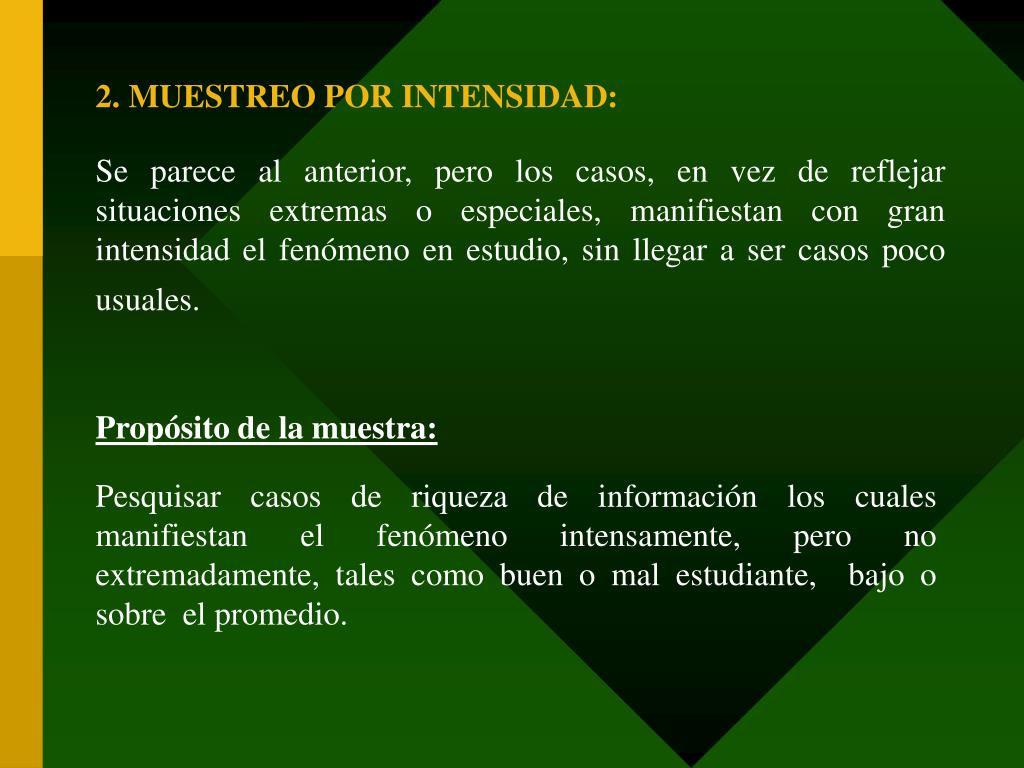 2. MUESTREO POR INTENSIDAD:

Se parece al anterior, pero los casos, en vez de reflejar situaciones extremas o especiales, manifiestan con gran intensidad el fenómeno en estudio, sin llegar a ser casos poco usuales.

Propósito de la muestra:

Pesquisar casos de riqueza de información los cuales manifiestan el fenómeno intensamente, pero no extremadamente, tales como buen o mal estudiante, bajo o sobre el promedio.